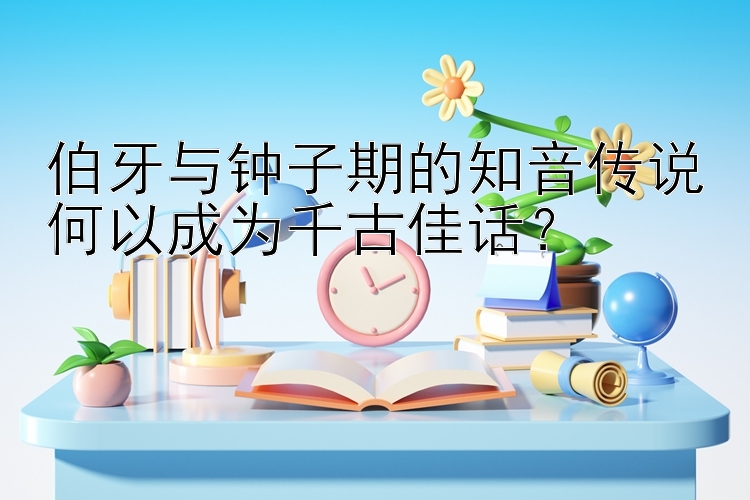 伯牙与钟子期的知音传说何以成为千古佳话？